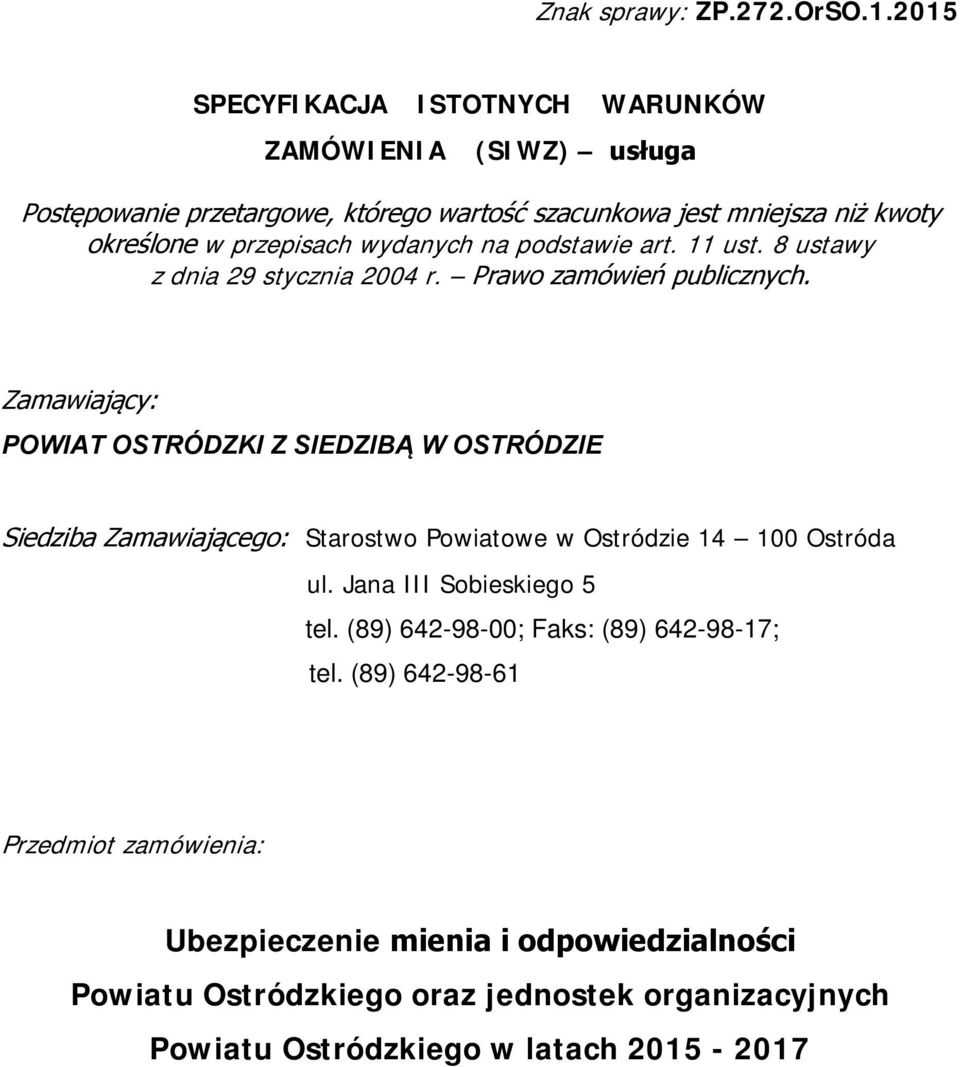 Znak sprawy: ZP.272.OrSO.1.2015

SPECYFIKACJA ISTOTNYCH WARUNKÓW ZAMÓWIENIA (SIWZ) – usługa

Postępowanie przetargowe, którego wartość szacunkowa jest mniejsza niż kwoty określone w przepisach wydanych na podstawie art. 11 ust. 8 ustawy z dnia 29 stycznia 2004 r. – Prawo zamówień publicznych.

Zamawiający:

POWIAT OSTRÓDZKI Z SIEDZIBĄ W OSTRÓDZIE

Siedziba Zamawiającego: Starostwo Powiatowe w Ostródzie 14 – 100 Ostróda

ul. Jana III Sobieskiego 5

tel. (89) 642-98-00; Faks: (89) 642-98-17;

tel. (89) 642-98-61

Przedmiot zamówienia:

Ubezpieczenie mienia i odpowiedzialności Powiatu Ostródzkiego oraz jednostek organizacyjnych Powiatu Ostródzkiego w latach 2015 - 2017